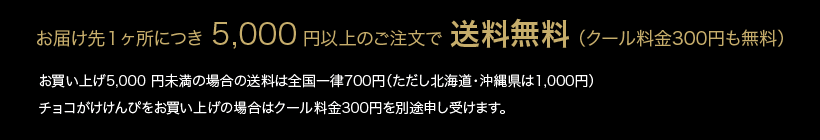 お届け先1ヶ所につき 5,000 円以上のご注文で 送料無料（クール料金300円も無料）

お買い上げ5,000 円未満の場合の送料は全国一律700円（ただし北海道・沖縄県は1,000円）

チョコがけけんぴをお買い上げの場合はクール料金300円を別途申し受けます。